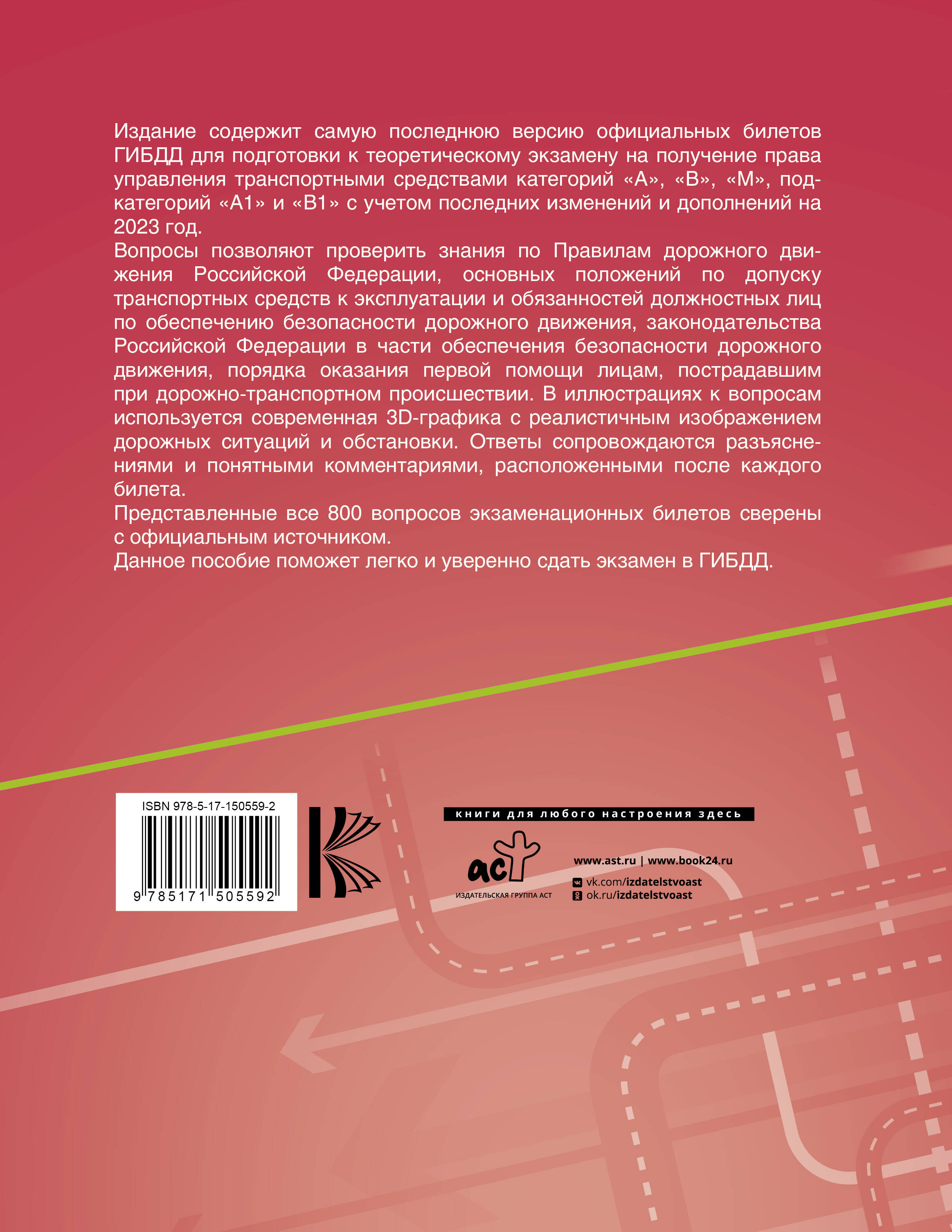 Издание содержит самую последнюю версию официальных билетов ГИБДД для подготовки к теоретическому экзамену на получение права управления транспортными средствами категорий «А», «В», «М», подкатегорий «А1» и «В1» с учетом последних изменений и дополнений на 2023 год.
Вопросы позволяют проверить знания по Правилам дорожного движения Российской Федерации, основных положений по допуску транспортных средств к эксплуатации и обязанностей должностных лиц по обеспечению безопасности дорожного движения, законодательства Российской Федерации в части обеспечения безопасности дорожного движения, порядка оказания первой помощи лицам, пострадавшим при дорожно-транспортном происшествии. В иллюстрациях к вопросам используется современная 3D-графика с реалистичным изображением дорожных ситуаций и обстановки. Ответы сопровождаются разъяснениями и понятными комментариями, расположенными после каждого билета.
Представленные все 800 вопросов экзаменационных билетов сверены с официальным источником.
Данное пособие поможет легко и уверенно сдать экзамен в ГИБДД.

ISBN 978-5-17-150559-2
9 785171 505592

книги для любого настроения здесь
аст
ИЗДАТЕЛЬСКАЯ ГРУППА АСТ
www.ast.ru | www.book24.ru
vk.com/izdatelstvoast
ok.ru/izdatelstvoast